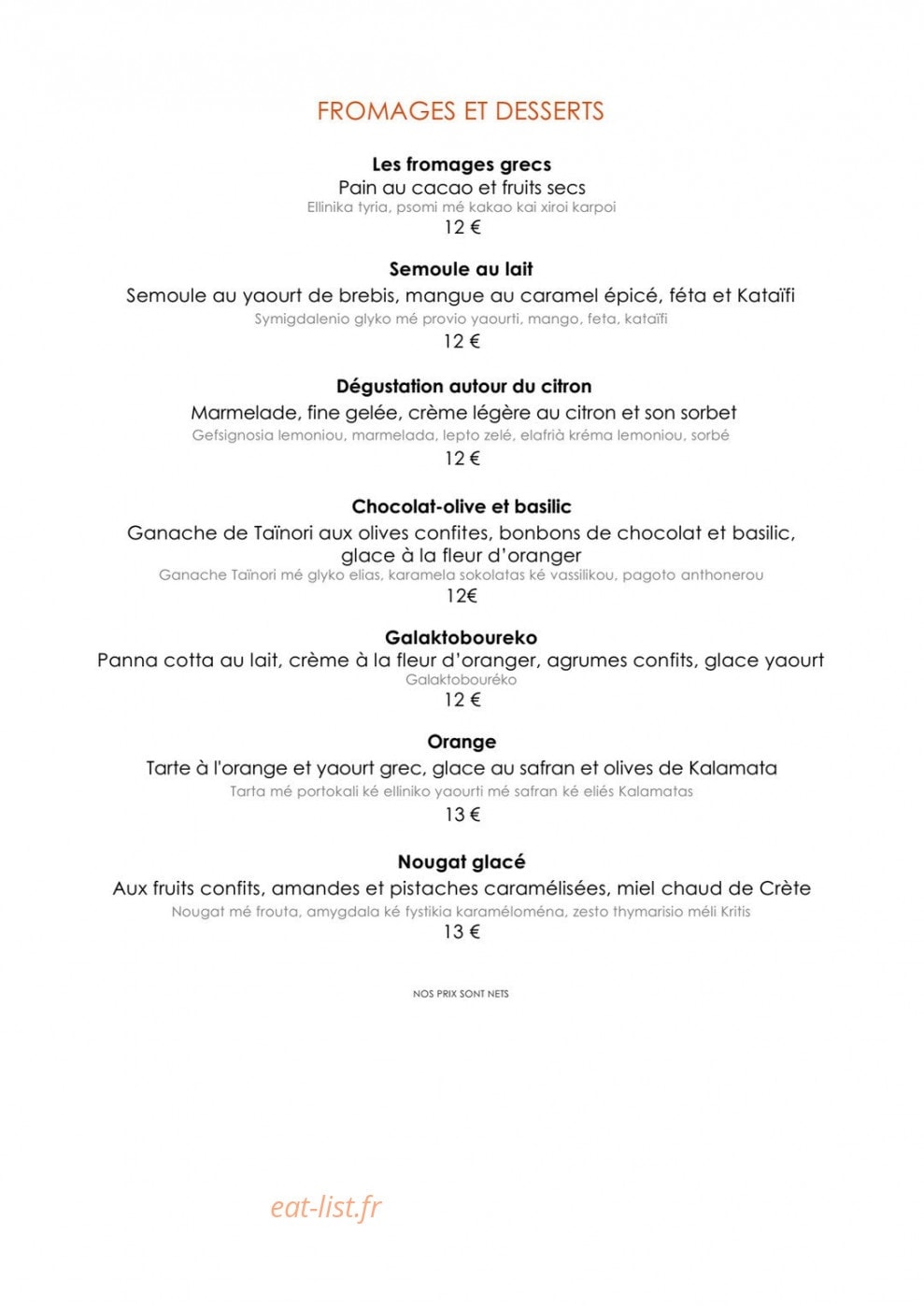 FROMAGES ET DESSERTS

Les fromages grecs
Pain au cacao et fruits secs
Ellinika tyria, psomi mé kakao kai xiroi karpoi
12 €

Semoule au lait
Semoule au yaourt de brebis, mangue au caramel épicé, féta et Kataïfi
Symigdalenio glyko mé provio yaourti, mango, feta, kataïfi
12 €

Dégustation autour du citron
Marmelade, fine gelée, crème légère au citron et son sorbet
Gefsignosia lemoniou, marmelada, lepto zelé, elafrià kréma lemoniou, sorbé
12 €

Chocolat-olive et basilic
Ganache de Taïnori aux olives confites, bonbons de chocolat et basilic, glace à la fleur d'oranger
Ganache Taïnori mé glyko elias, karamela sokolatas ké vassilikou, pagoto anthonerou
12€

Galaktoboureko
Panna cotta au lait, crème à la fleur d'oranger, agrumes confits, glace yaourt
Galaktobouréko
12 €

Orange
Tarte à l'orange et yaourt grec, glace au safran et olives de Kalamata
Tarta mé portokali ké elliniko yaourti mé safran ké eliés Kalamatas
13 €

Nougat glacé
Aux fruits confits, amandes et pistaches caramélisées, miel chaud de Crète
Nougat mé frouta, amygdala ké fystikia karaméloména, zesto thymarisio méli Kritis
13 €

NOS PRIX SONT NETS

eat-list.fr